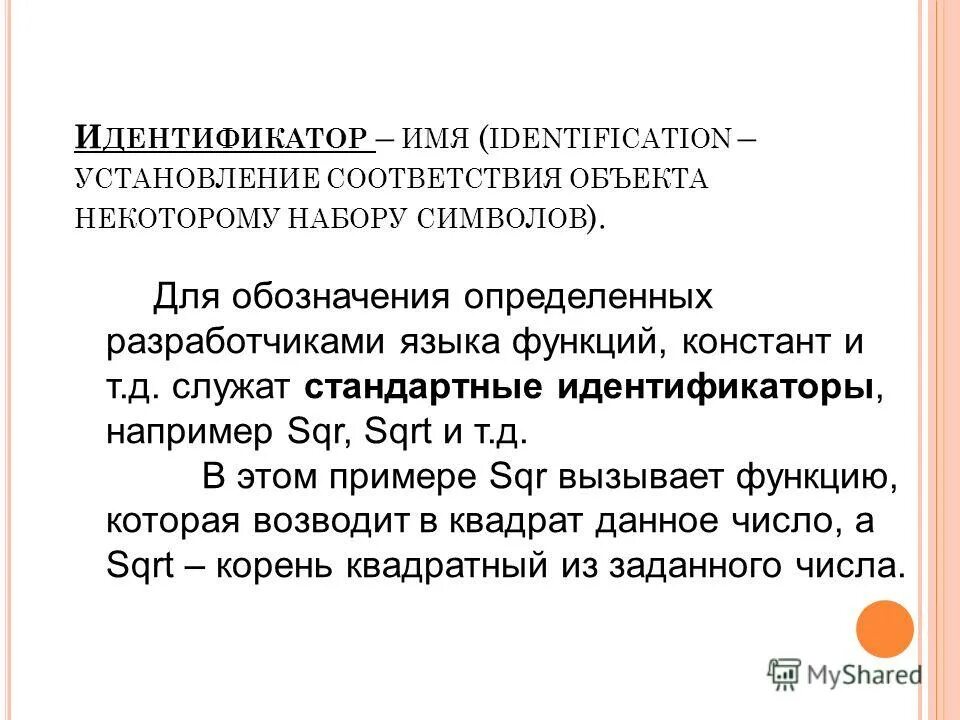 ИДЕНТИФИКАТОР – ИМЯ (IDENTIFICATION – УСТАНОВЛЕНИЕ СООТВЕТСТВИЯ ОБЪЕКТА НЕКОТОРОМУ НАБОРУ СИМВОЛОВ).

Для обозначения определенных разработчиками языка функций, констант и т.д. служат стандартные идентификаторы, например Sqr, Sqrt и т.д.

В этом примере Sqr вызывает функцию, которая возводит в квадрат данное число, а Sqrt – корень квадратный из заданного числа.

MyShared